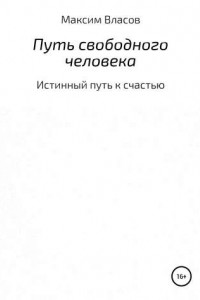 Максим Власов

Путь свободного человека

Истинный путь к счастью

16+